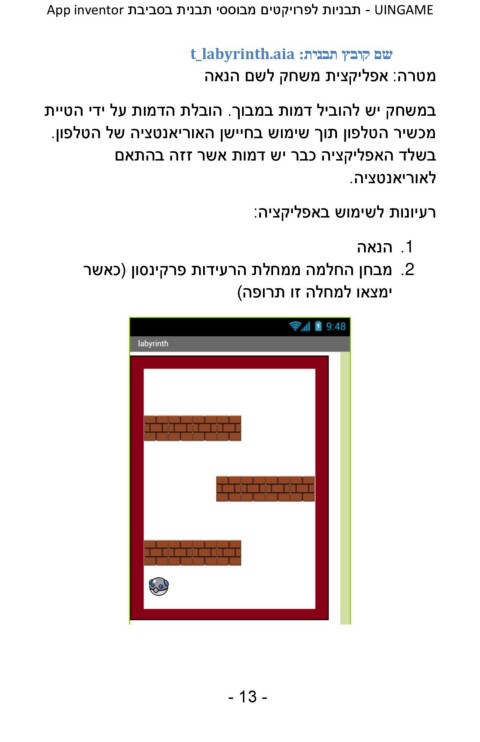 UINGAME - תבניות לפרויקטים מבוססי תבנית בסביבת App inventor

שם קובץ תבנית: t_labyrinth.aia

מטרה: אפליקצית משחק לשם הנאה

במשחק יש להוביל דמות במבוך. הובלת הדמות על ידי הטיית מכשיר הטלפון תוך שימוש בחיישן האוריאנטציה של הטלפון. בשלד האפליקציה כבר יש דמות אשר זזה בהתאם לאוריאנטציה.

רעיונות לשימוש באפליקציה:

1. הנאה
2. מבחן החלמה ממחלת הרעידות פרקינסון (כאשר ימצאו למחלה זו תרופה)

9:48
labyrinth

- 13 -